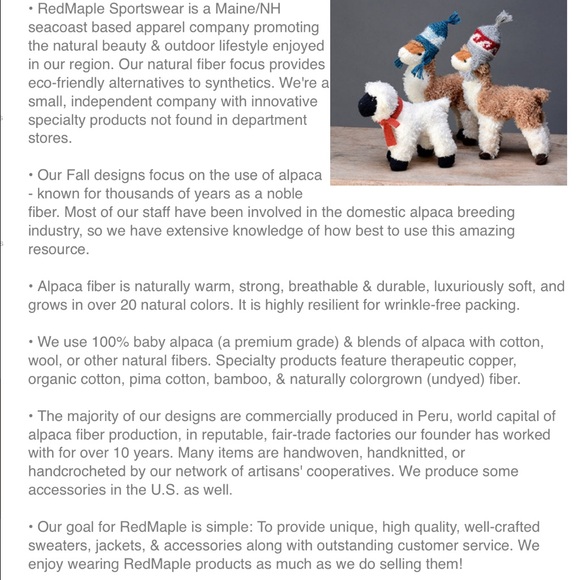 • RedMaple Sportswear is a Maine/NH seacoast based apparel company promoting the natural beauty & outdoor lifestyle enjoyed in our region. Our natural fiber focus provides eco-friendly alternatives to synthetics. We're a small, independent company with innovative specialty products not found in department stores.

• Our Fall designs focus on the use of alpaca - known for thousands of years as a noble fiber. Most of our staff have been involved in the domestic alpaca breeding industry, so we have extensive knowledge of how best to use this amazing resource.

• Alpaca fiber is naturally warm, strong, breathable & durable, luxuriously soft, and grows in over 20 natural colors. It is highly resilient for wrinkle-free packing.

• We use 100% baby alpaca (a premium grade) & blends of alpaca with cotton, wool, or other natural fibers. Specialty products feature therapeutic copper, organic cotton, pima cotton, bamboo, & naturally colorgrown (undyed) fiber.

• The majority of our designs are commercially produced in Peru, world capital of alpaca fiber production, in reputable, fair-trade factories our founder has worked with for over 10 years. Many items are handwoven, handknitted, or handcrocheted by our network of artisans' cooperatives. We produce some accessories in the U.S. as well.

• Our goal for RedMaple is simple: To provide unique, high quality, well-crafted sweaters, jackets, & accessories along with outstanding customer service. We enjoy wearing RedMaple products as much as we do selling them!